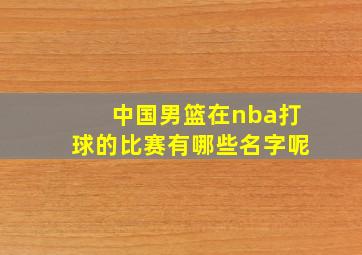 中国男篮在nba打球的比赛有哪些名字呢